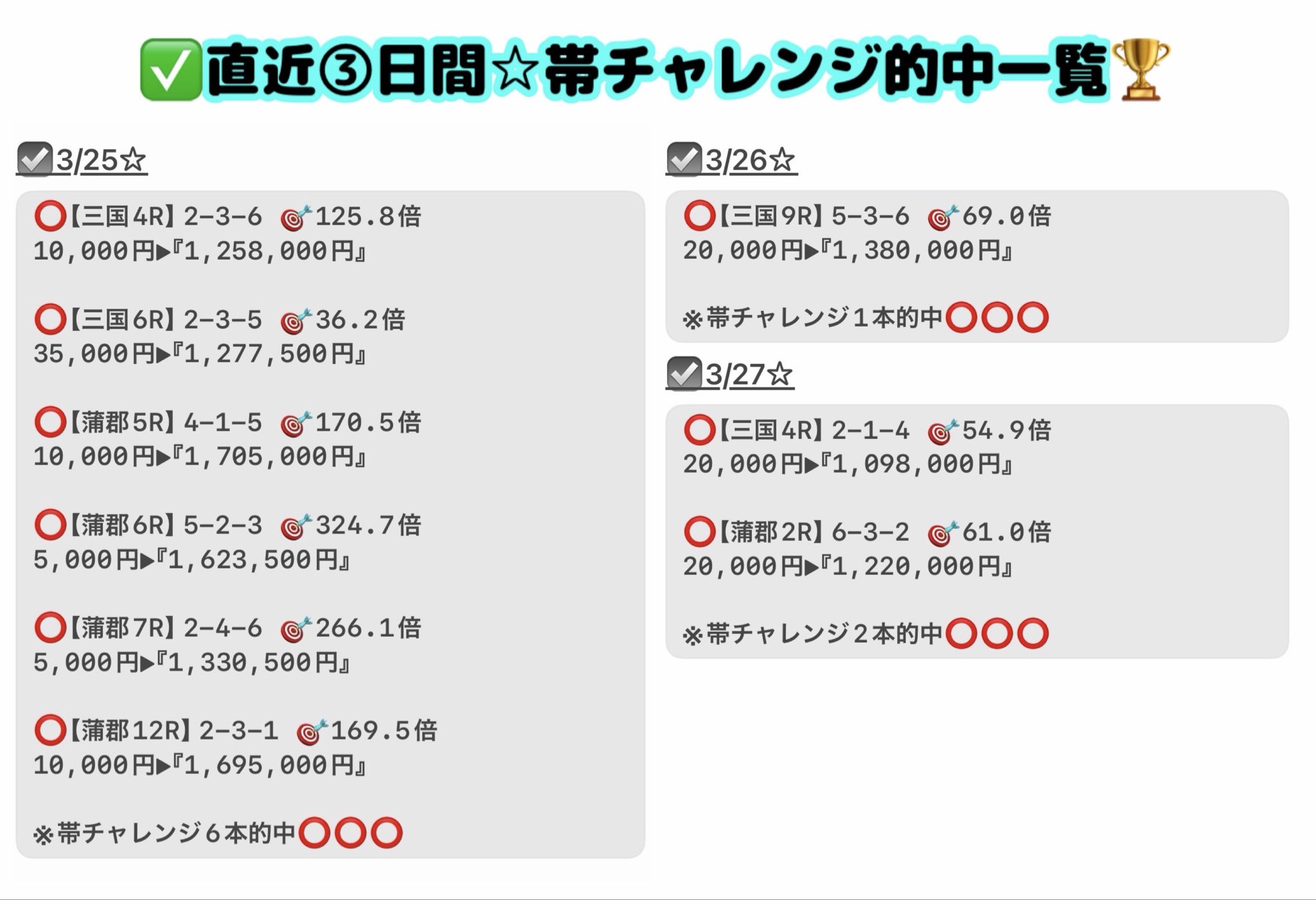 ✅直近③日間☆帯チャレンジ的中一覧🏆

☑3/25☆

⭕【三国4R】2-3-6 🎯125.8倍
10,000円▶『1,258,000円』

⭕【三国6R】2-3-5 🎯36.2倍
35,000円▶『1,277,500円』

⭕【蒲郡5R】4-1-5 🎯170.5倍
10,000円▶『1,705,000円』

⭕【蒲郡6R】5-2-3 🎯324.7倍
5,000円▶『1,623,500円』

⭕【蒲郡7R】2-4-6 🎯266.1倍
5,000円▶『1,330,500円』

⭕【蒲郡12R】2-3-1 🎯169.5倍
10,000円▶『1,695,000円』

※帯チャレンジ6本的中⭕⭕⭕

☑3/26☆

⭕【三国9R】5-3-6 🎯69.0倍
20,000円▶『1,380,000円』

※帯チャレンジ1本的中⭕⭕⭕

☑3/27☆

⭕【三国4R】2-1-4 🎯54.9倍
20,000円▶『1,098,000円』

⭕【蒲郡2R】6-3-2 🎯61.0倍
20,000円▶『1,220,000円』

※帯チャレンジ2本的中⭕⭕⭕